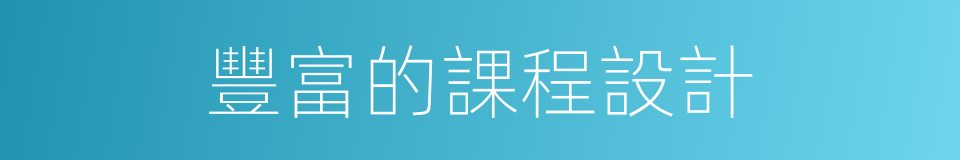 豐富的課程設計